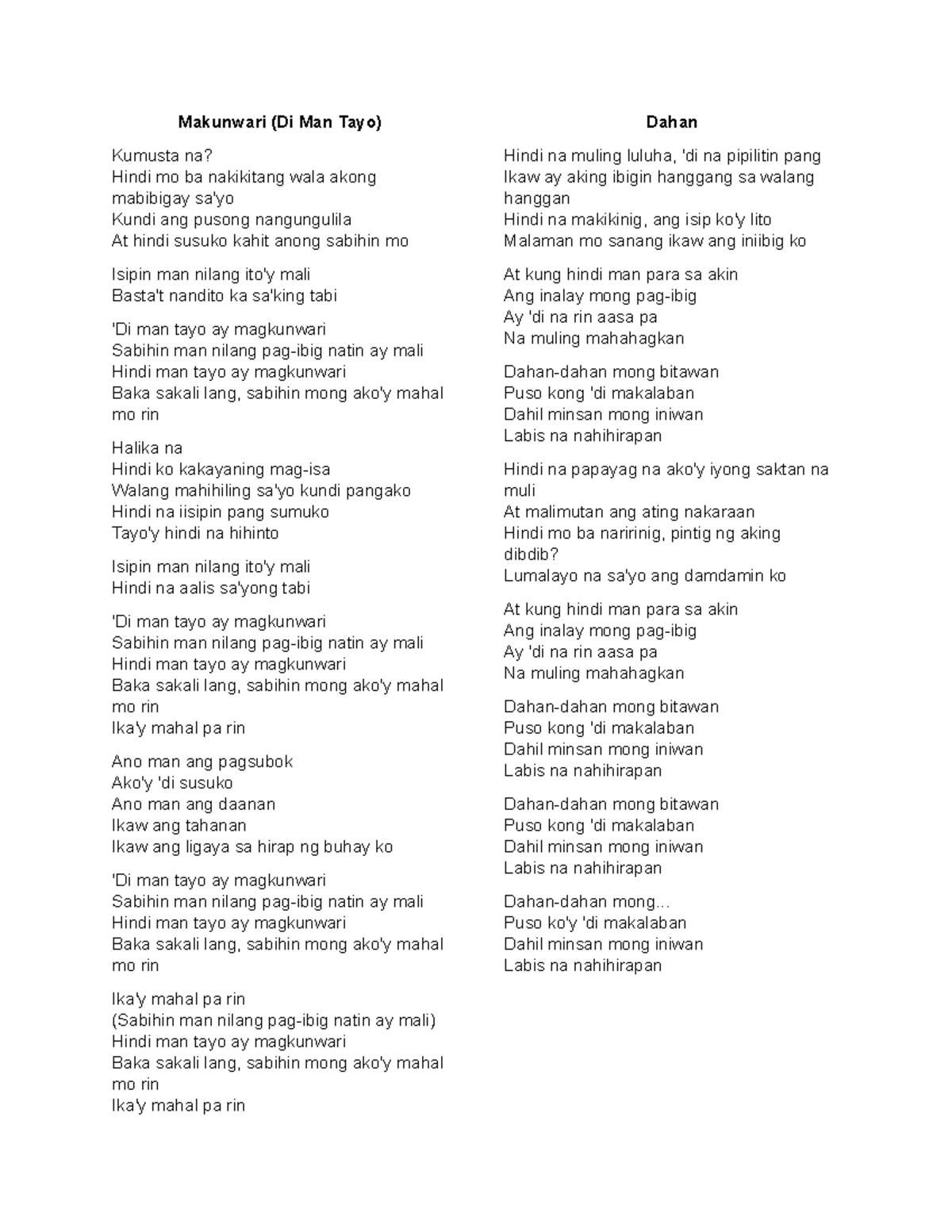 Makunwari (Di Man Tayo)

Kumusta na?
Hindi mo ba nakikitang wala akong mabibigay sa'yo
Kundi ang pusong nangungulila
At hindi susuko kahit anong sabihin mo

Isipin man nilang ito'y mali
Basta't nandito ka sa'king tabi

'Di man tayo ay magkunwari
Sabihin man nilang pag-ibig natin ay mali
Hindi man tayo ay magkunwari
Baka sakali lang, sabihin mong ako'y mahal mo rin

Halika na
Hindi ko kakayaning mag-isa
Walang mahihiling sa'yo kundi pangako
Hindi na iisipin pang sumuko
Tayo'y hindi na hihinto

Isipin man nilang ito'y mali
Hindi na aalis sa'yong tabi

'Di man tayo ay magkunwari
Sabihin man nilang pag-ibig natin ay mali
Hindi man tayo ay magkunwari
Baka sakali lang, sabihin mong ako'y mahal mo rin
Ika'y mahal pa rin

Ano man ang pagsubok
Ako'y 'di susuko
Ano man ang daanan
Ikaw ang tahanan
Ikaw ang ligaya sa hirap ng buhay ko

'Di man tayo ay magkunwari
Sabihin man nilang pag-ibig natin ay mali
Hindi man tayo ay magkunwari
Baka sakali lang, sabihin mong ako'y mahal mo rin

Ika'y mahal pa rin
(Sabihin man nilang pag-ibig natin ay mali)
Hindi man tayo ay magkunwari
Baka sakali lang, sabihin mong ako'y mahal mo rin
Ika'y mahal pa rin

Dahan

Hindi na muling luluha, 'di na pipilitin pang
Ikaw ay aking ibigin hanggang sa walang hanggan
Hindi na makikinig, ang isip ko'y lito
Malaman mo sanang ikaw ang iniibig ko

At kung hindi man para sa akin
Ang inalay mong pag-ibig
Ay 'di na rin aasa pa
Na muling mahahagkan

Dahan-dahan mong bitawan
Puso kong 'di makalaban
Dahil minsan mong iniwan
Labis na nahihirapan

Hindi na papayag na ako'y iyong saktan na muli
At malimutan ang ating nakaraan
Hindi mo ba naririnig, pintig ng aking dibdib?
Lumalayo na sa'yo ang damdamin ko

At kung hindi man para sa akin
Ang inalay mong pag-ibig
Ay 'di na rin aasa pa
Na muling mahahagkan

Dahan-dahan mong bitawan
Puso kong 'di makalaban
Dahil minsan mong iniwan
Labis na nahihirapan

Dahan-dahan mong bitawan
Puso kong 'di makalaban
Dahil minsan mong iniwan
Labis na nahihirapan

Dahan-dahan mong...
Puso ko'y 'di makalaban
Dahil minsan mong iniwan
Labis na nahihirapan